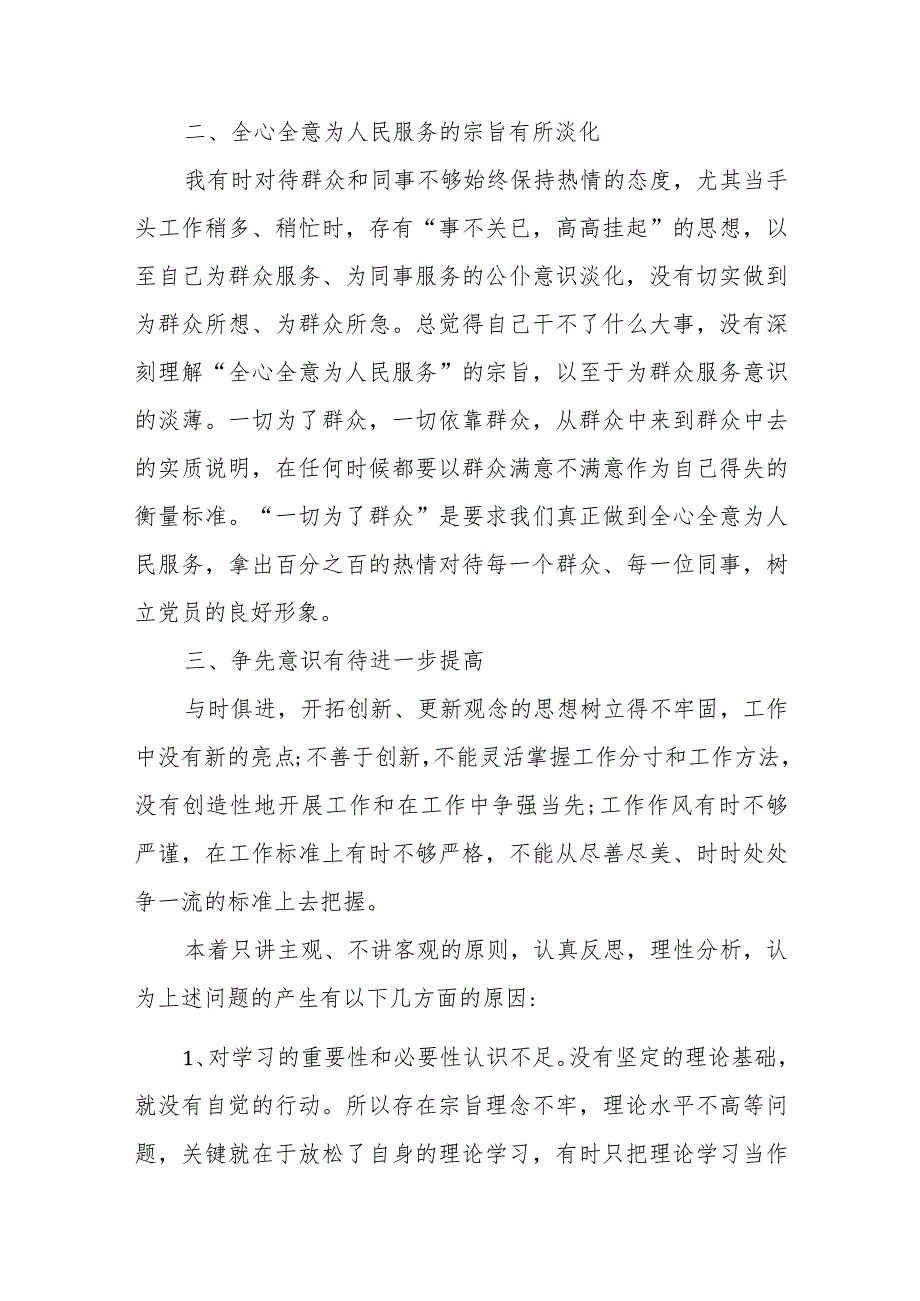 二、全心全意为人民服务的宗旨有所淡化

我有时对待群众和同事不够始终保持热情的态度，尤其当手头工作稍多、稍忙时，存有“事不关已，高高挂起”的思想，以至自己为群众服务、为同事服务的公仆意识淡化，没有切实做到为群众所想、为群众所急。总觉得自己干不了什么大事，没有深刻理解“全心全意为人民服务”的宗旨，以至于为群众服务意识的淡薄。一切为了群众，一切依靠群众，从群众中来到群众中去的实质说明，在任何时候都要以群众满意不满意作为自己得失的衡量标准。“一切为了群众”是要求我们真正做到全心全意为人民服务，拿出百分之百的热情对待每一个群众、每一位同事，树立党员的良好形象。

三、争先意识有待进一步提高

与时俱进，开拓创新、更新观念的思想树立得不牢固，工作中没有新的亮点;不善于创新,不能灵活掌握工作分寸和工作方法,没有创造性地开展工作和在工作中争强当先;工作作风有时不够严谨，在工作标准上有时不够严格，不能从尽善尽美、时时处处争一流的标准上去把握。

本着只讲主观、不讲客观的原则，认真反思，理性分析，认为上述问题的产生有以下几方面的原因:

1、对学习的重要性和必要性认识不足。没有坚定的理论基础，就没有自觉的行动。所以存在宗旨理念不牢，理论水平不高等问题，关键就在于放松了自身的理论学习，有时只把理论学习当作